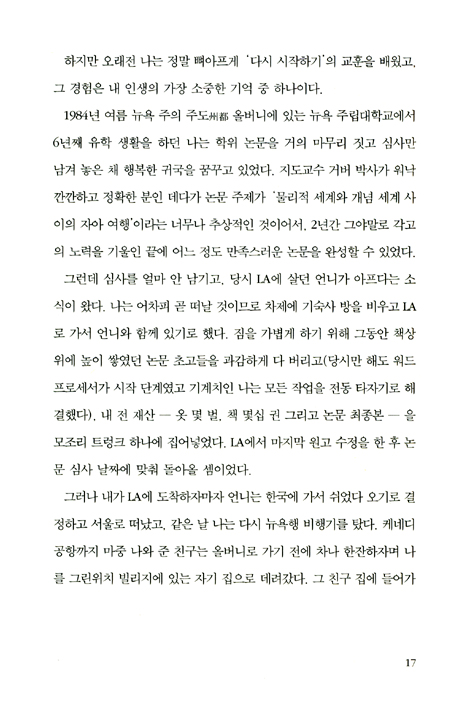 하지만 오래전 나는 정말 뼈아프게 '다시 시작하기'의 교훈을 배웠고, 그 경험은 내 인생의 가장 소중한 기억 중 하나이다.

1984년 여름 뉴욕 주의 주도州都 올버니에 있는 뉴욕 주립대학교에서 6년째 유학 생활을 하던 나는 학위 논문을 거의 마무리 짓고 심사만 남겨 놓은 채 행복한 귀국을 꿈꾸고 있었다. 지도교수 거버 박사가 워낙 깐깐하고 정확한 분인 데다가 논문 주제가 '물리적 세계와 개념 세계 사이의 자아 여행'이라는 너무나 추상적인 것이어서, 2년간 그야말로 각고의 노력을 기울인 끝에 어느 정도 만족스러운 논문을 완성할 수 있었다.

그런데 심사를 얼마 안 남기고, 당시 LA에 살던 언니가 아프다는 소식이 왔다. 나는 어차피 곧 떠날 것이므로 차제에 기숙사 방을 비우고 LA로 가서 언니와 함께 있기로 했다. 짐을 가볍게 하기 위해 그동안 책상 위에 높이 쌓였던 논문 초고들을 과감하게 다 버리고(당시만 해도 워드 프로세서가 시작 단계였고 기계치인 나는 모든 작업을 전동 타자기로 해결했다), 내 전 재산 — 옷 몇 벌, 책 몇십 권 그리고 논문 최종본 — 을 모조리 트렁크 하나에 집어넣었다. LA에서 마지막 원고 수정을 한 후 논문 심사 날짜에 맞춰 돌아올 셈이었다.

그러나 내가 LA에 도착하자마자 언니는 한국에 가서 쉬었다 오기로 결정하고 서울로 떠났고, 같은 날 나는 다시 뉴욕행 비행기를 탔다. 케네디 공항까지 마중 나와 준 친구는 올버니로 가기 전에 차나 한잔하자며 나를 그린위치 빌리지에 있는 자기 집으로 데려갔다. 그 친구 집에 들어가

17